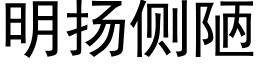 明扬侧陋